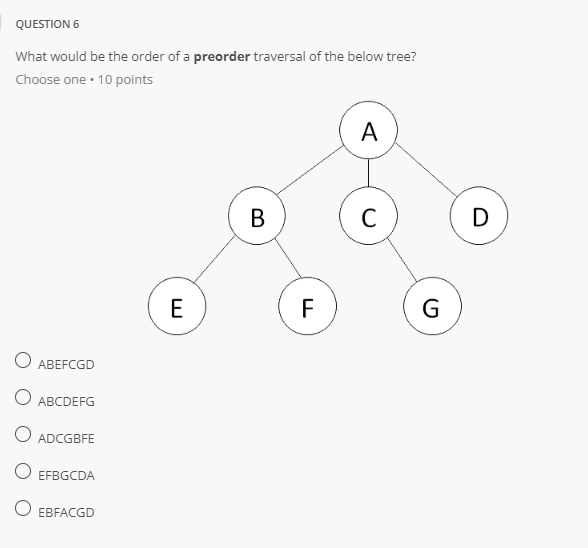 QUESTION 6

What would be the order of a **preorder** traversal of the below tree?

Choose one • 10 points

A

B

C

D

E

F

G

ABEFCGD

ABCDEFG

ADCGBFE

EFBGCDA

EBFACGD